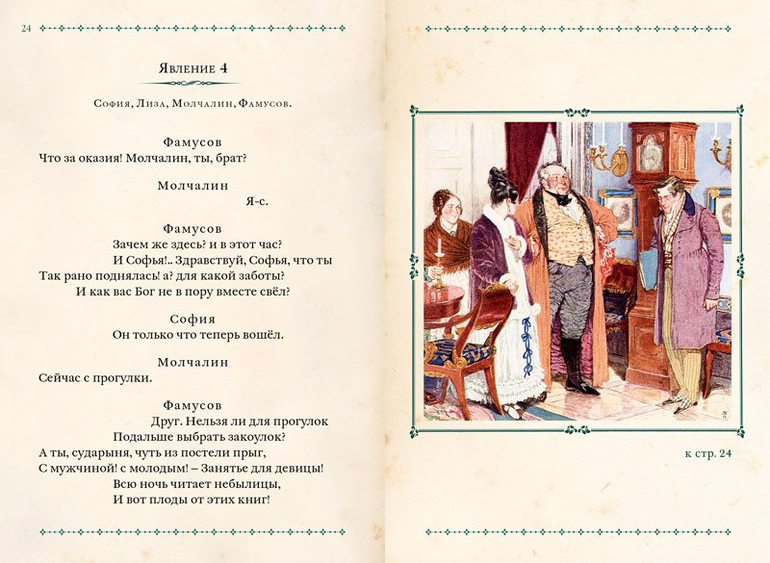 24

Явление 4

София, Лиза, Молчалин, Фамусов.

Фамусов
Что за оказия! Молчалин, ты, брат?

Молчалин
Я-с.

Фамусов
Зачем же здесь? и в этот час?
И Софья!.. Здравствуй, Софья, что ты
Так рано поднялась! а? для какой заботы?
И как вас Бог не в пору вместе свёл?

София
Он только что теперь вошёл.

Молчалин
Сейчас с прогулки.

Фамусов
Друг. Нельзя ли для прогулок
Подальше выбрать закоулок?
А ты, сударыня, чуть из постели прыг,
С мужчиной! с молодым! – Занятье для девицы!
Всю ночь читает небылицы,
И вот плоды от этих книг!

к стр. 24